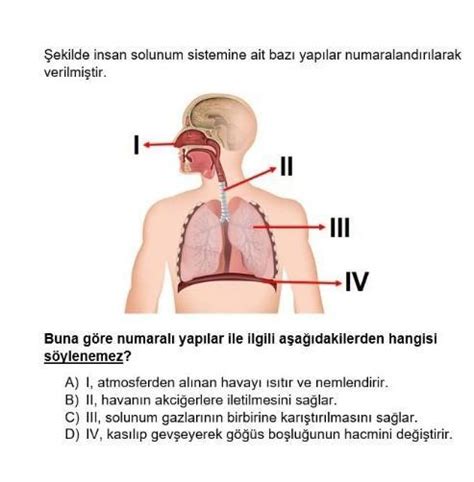 Şekilde insan solunum sistemine ait bazı yapılar numaralandırılarak verilmiştir.

I

II

III

IV

Buna göre numaralı yapılar ile ilgili aşağıdakilerden hangisi söylenemez?

A) I, atmosferden alınan havayı ısıtır ve nemlendirir.
B) II, havanın akciğerlere iletilmesini sağlar.
C) III, solunum gazlarının birbirine karıştırılmasını sağlar.
D) IV, kasılıp gevşeyerek göğüs boşluğunun hacmini değiştirir.